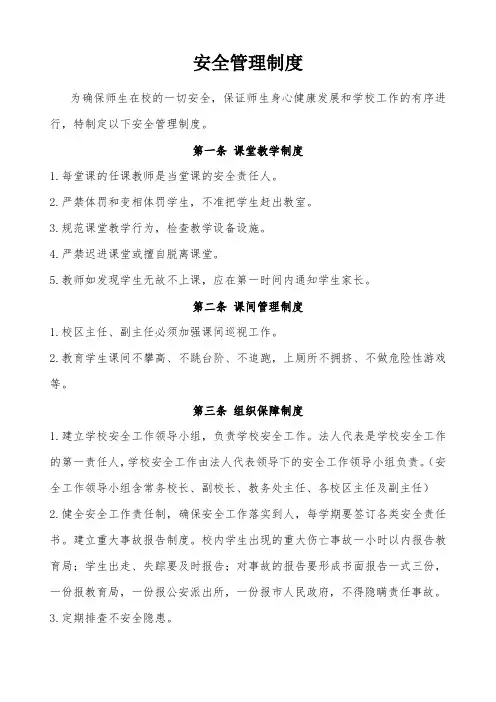 安全管理制度

为确保师生在校的一切安全，保证师生身心健康发展和学校工作的有序进行，特制定以下安全管理制度。

第一条 课堂教学制度

1.每堂课的任课教师是当堂课的安全责任人。

2.严禁体罚和变相体罚学生，不准把学生赶出教室。

3.规范课堂教学行为，检查教学设备设施。

4.严禁迟进课堂或擅自脱离课堂。

5.教师如发现学生无故不上课，应在第一时间内通知学生家长。

第二条 课间管理制度

1.校区主任、副主任必须加强课间巡视工作。

2.教育学生课间不攀高、不跳台阶、不追跑，上厕所不拥挤、不做危险性游戏等。

第三条 组织保障制度

1.建立学校安全工作领导小组，负责学校安全工作。法人代表是学校安全工作的第一责任人，学校安全工作由法人代表领导下的安全工作领导小组负责。（安全工作领导小组含常务校长、副校长、教务处主任、各校区主任及副主任）

2.健全安全工作责任制，确保安全工作落实到人，每学期要签订各类安全责任书。建立重大事故报告制度。校内学生出现的重大伤亡事故一小时以内报告教育局；学生出走、失踪要及时报告；对事故的报告要形成书面报告一式三份，一份报教育局，一份报公安派出所，一份报市人民政府，不得隐瞒责任事故。

3.定期排查不安全隐患。